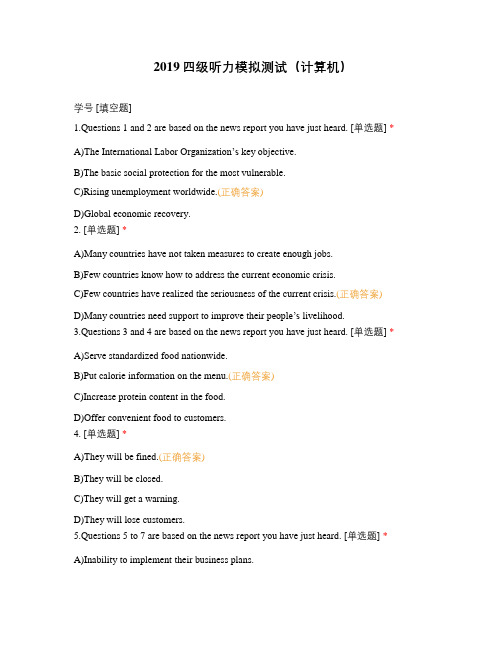 2019 四级听力模拟测试（计算机）

学号 [填空题]

1.Questions 1 and 2 are based on the news report you have just heard. [单选题] *

A)The International Labor Organization's key objective.

B)The basic social protection for the most vulnerable.

C)Rising unemployment worldwide.(正确答案)

D)Global economic recovery.

2. [单选题] *

A)Many countries have not taken measures to create enough jobs.

B)Few countries know how to address the current economic crisis.

C)Few countries have realized the seriousness of the current crisis.(正确答案)

D)Many countries need support to improve their people's livelihood.

3.Questions 3 and 4 are based on the news report you have just heard. [单选题] *

A)Serve standardized food nationwide.

B)Put calorie information on the menu.(正确答案)

C)Increase protein content in the food.

D)Offer convenient food to customers.

4. [单选题] *

A)They will be fined.(正确答案)

B)They will be closed.

C)They will get a warning.

D)They will lose customers.

5.Questions 5 to 7 are based on the news report you have just heard. [单选题] *

A)Inability to implement their business plans.